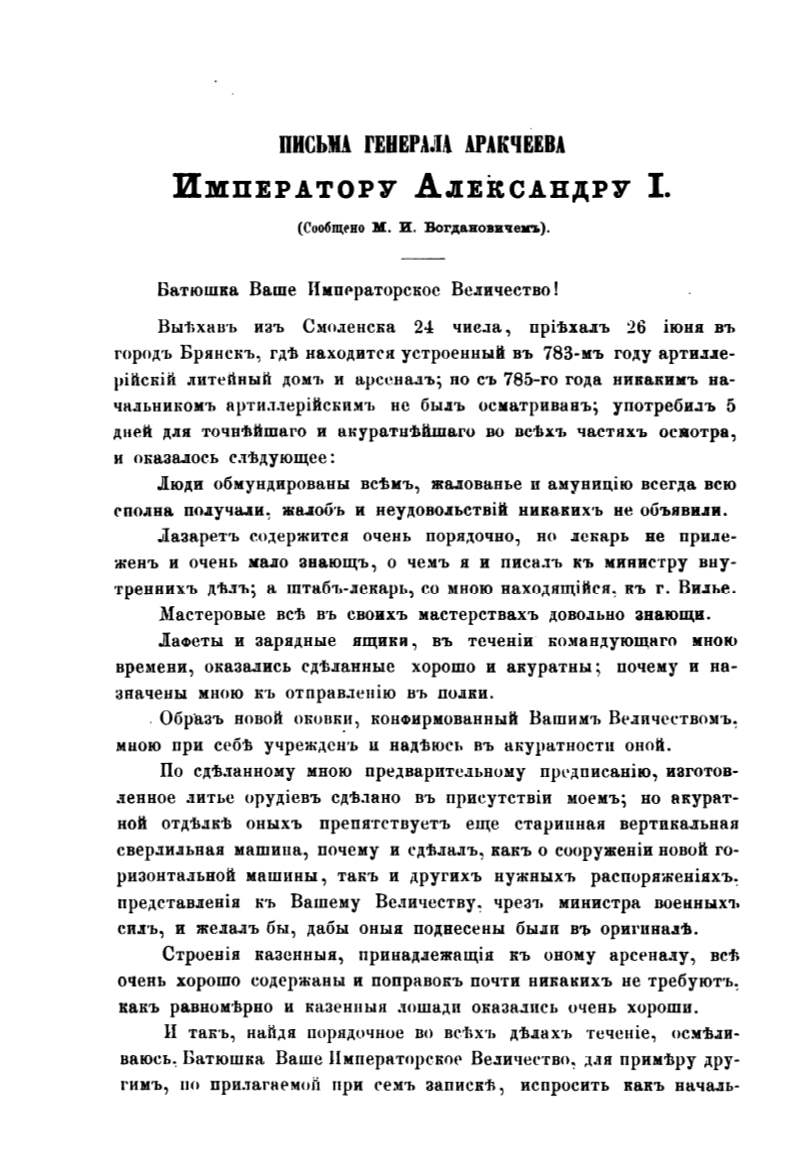 ПИСЬМА ГЕНЕРАЛА АРАКЧЕЕВА

ИМПЕРАТОРУ АЛЕКСАНДРУ I.

(Сообщено М. И. Богдановичемъ).

Батюшка Ваше Императорское Величество!

Выѣхавъ изъ Смоленска 24 числа, пріѣхалъ 26 іюня въ городъ Брянскъ, гдѣ находится устроенный въ 783-мъ году артиллерійскій литейный домъ и арсеналъ; но съ 785-го года никакимъ начальникомъ артиллерійскимъ не былъ осматриванъ; употребилъ 5 дней для точнѣйшаго и акуратнѣйшаго во всѣхъ частяхъ осмотра, и оказалось слѣдующее:

Люди обмундированы всѣмъ, жалованье и амуницію всегда всю сполна получали, жалобъ и неудовольствій никакихъ не объявили.

Лазаретъ содержится очень порядочно, но лекарь не прилеженъ и очень мало знающъ, о чемъ я и писалъ къ министру внутреннихъ дѣлъ; а штабъ-лекарь, со мною находящійся, къ г. Вилье.

Мастеровые всѣ въ своихъ мастерствахъ довольно знающи.

Лафеты и зарядные ящики, въ теченіи командующаго мною времени, оказались сдѣланные хорошо и акуратны; почему и назначены мною къ отправленію въ полки.

Образъ новой оковки, конфирмованный Вашимъ Величествомъ, мною при себѣ учрежденъ и надѣюсь въ акуратности оной.

По сдѣланному мною предварительному предписанію, изготовленное литье орудіевъ сдѣлано въ присутствіи моемъ; но акуратной отдѣлкѣ оныхъ препятствуетъ еще старинная вертикальная сверлильная машина, почему и сдѣлалъ, какъ о сооруженіи новой горизонтальной машины, такъ и другихъ нужныхъ распоряженіяхъ, представленія къ Вашему Величеству, чрезъ министра военныхъ силъ, и желалъ бы, дабы оныя поднесены были въ оригиналѣ.

Строенія казенныя, принадлежащія къ оному арсеналу, всѣ очень хорошо содержаны и поправокъ почти никакихъ не требуютъ, какъ равномѣрно и казенныя лошади оказались очень хороши.

И такъ, найдя порядочное во всѣхъ дѣлахъ теченіе, осмѣливаюсь, Батюшка Ваше Императорское Величество, для примѣру другимъ, по прилагаемой при семъ запискѣ, испросить какъ началь-